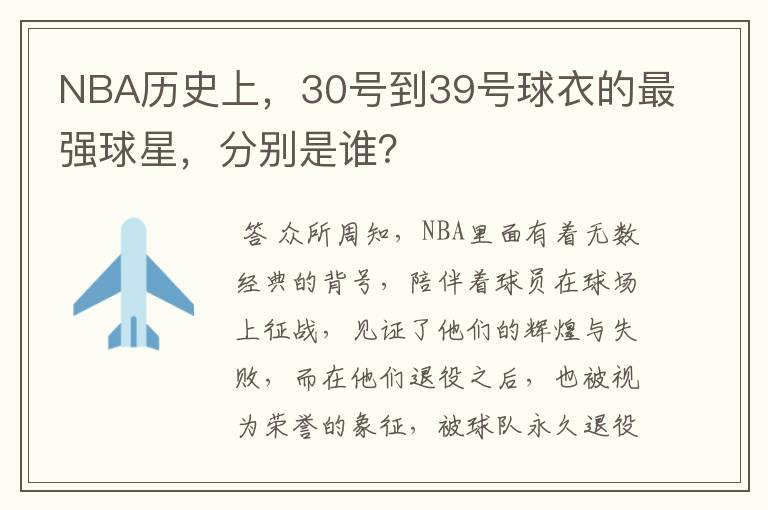 NBA历史上，30号到39号球衣的最强球星，分别是谁?

答 众所周知，NBA里面有着无数经典的背号，陪伴着球员在球场上征战，见证了他们的辉煌与失败，而在他们退役之后，也被视为荣誉的象征，被球队永久退役